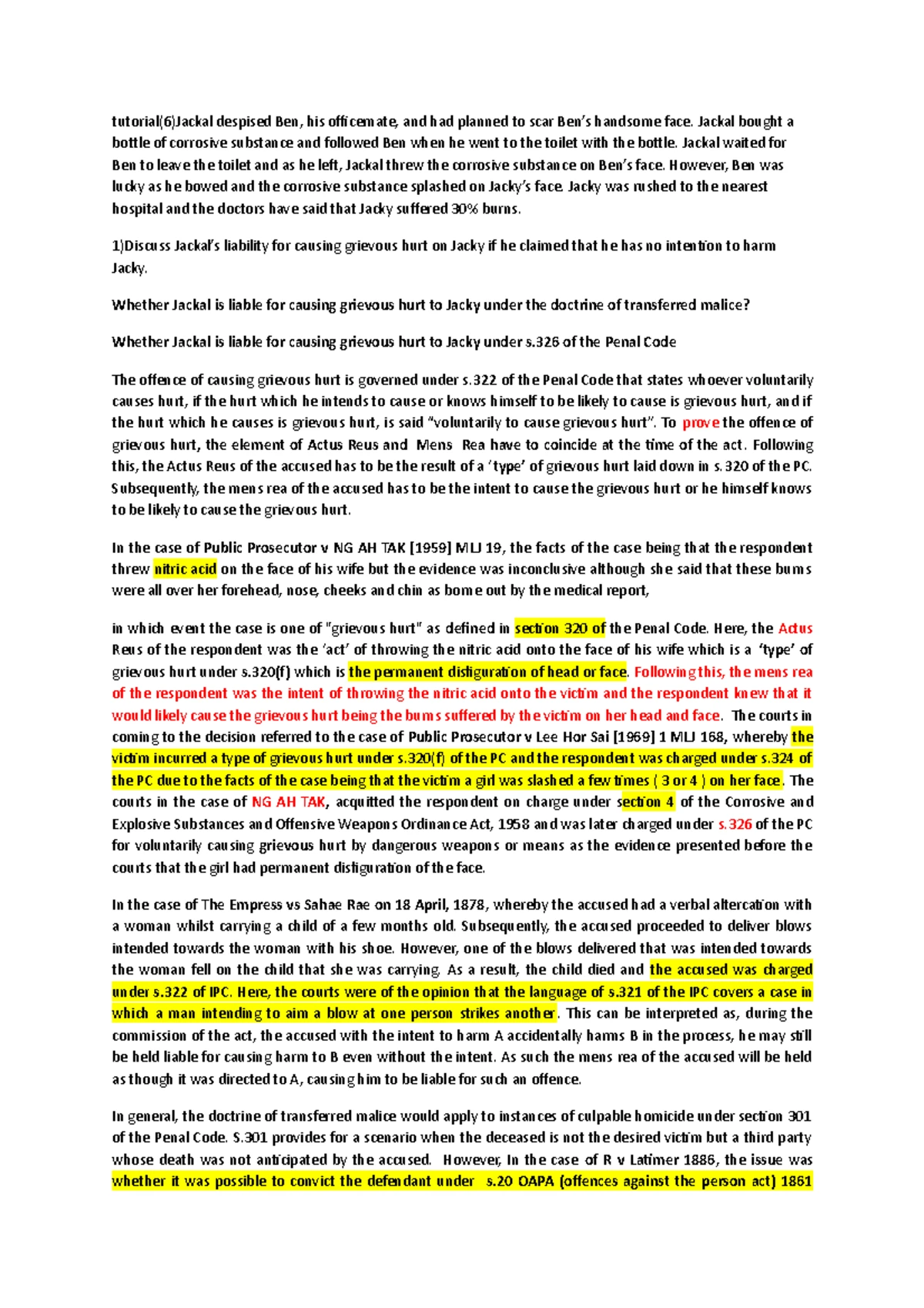 tutorial(6)Jackal despised Ben, his officemate, and had planned to scar Ben's handsome face. Jackal bought a bottle of corrosive substance and followed Ben when he went to the toilet with the bottle. Jackal waited for Ben to leave the toilet and as he left, Jackal threw the corrosive substance on Ben's face. However, Ben was lucky as he bowed and the corrosive substance splashed on Jacky's face. Jacky was rushed to the nearest hospital and the doctors have said that Jacky suffered 30% burns.

1)Discuss Jackal's liability for causing grievous hurt on Jacky if he claimed that he has no intention to harm Jacky.

Whether Jackal is liable for causing grievous hurt to Jacky under the doctrine of transferred malice?

Whether Jackal is liable for causing grievous hurt to Jacky under s.326 of the Penal Code

The offence of causing grievous hurt is governed under s.322 of the Penal Code that states whoever voluntarily causes hurt, if the hurt which he intends to cause or knows himself to be likely to cause is grievous hurt, and if the hurt which he causes is grievous hurt, is said "voluntarily to cause grievous hurt". To prove the offence of grievous hurt, the element of Actus Reus and Mens Rea have to coincide at the time of the act. Following this, the Actus Reus of the accused has to be the result of a 'type' of grievous hurt laid down in s.320 of the PC. Subsequently, the mens rea of the accused has to be the intent to cause the grievous hurt or he himself knows to be likely to cause the grievous hurt.

In the case of Public Prosecutor v NG AH TAK [1959] MLJ 19, the facts of the case being that the respondent threw nitric acid on the face of his wife but the evidence was inconclusive although she said that these burns were all over her forehead, nose, cheeks and chin as borne out by the medical report,

in which event the case is one of "grievous hurt" as defined in section 320 of the Penal Code. Here, the Actus Reus of the respondent was the 'act' of throwing the nitric acid onto the face of his wife which is a 'type' of grievous hurt under s.320(f) which is the permanent disfiguration of head or face. Following this, the mens rea of the respondent was the intent of throwing the nitric acid onto the victim and the respondent knew that it would likely cause the grievous hurt being the burns suffered by the victim on her head and face. The courts in coming to the decision referred to the case of Public Prosecutor v Lee Hor Sai [1969] 1 MLJ 168, whereby the victim incurred a type of grievous hurt under s.320(f) of the PC and the respondent was charged under s.324 of the PC due to the facts of the case being that the victim a girl was slashed a few times ( 3 or 4 ) on her face. The courts in the case of NG AH TAK, acquitted the respondent on charge under section 4 of the Corrosive and Explosive Substances and Offensive Weapons Ordinance Act, 1958 and was later charged under s.326 of the PC for voluntarily causing grievous hurt by dangerous weapons or means as the evidence presented before the courts that the girl had permanent disfiguration of the face.

In the case of The Empress vs Sahae Rae on 18 April, 1878, whereby the accused had a verbal altercation with a woman whilst carrying a child of a few months old. Subsequently, the accused proceeded to deliver blows intended towards the woman with his shoe. However, one of the blows delivered that was intended towards the woman fell on the child that she was carrying. As a result, the child died and the accused was charged under s.322 of IPC. Here, the courts were of the opinion that the language of s.321 of the IPC covers a case in which a man intending to aim a blow at one person strikes another. This can be interpreted as, during the commission of the act, the accused with the intent to harm A accidentally harms B in the process, he may still be held liable for causing harm to B even without the intent. As such the mens rea of the accused will be held as though it was directed to A, causing him to be liable for such an offence.

In general, the doctrine of transferred malice would apply to instances of culpable homicide under section 301 of the Penal Code. S.301 provides for a scenario when the deceased is not the desired victim but a third party whose death was not anticipated by the accused. However, In the case of R v Latimer 1886, the issue was whether it was possible to convict the defendant under s.20 OAPA (offences against the person act) 1861